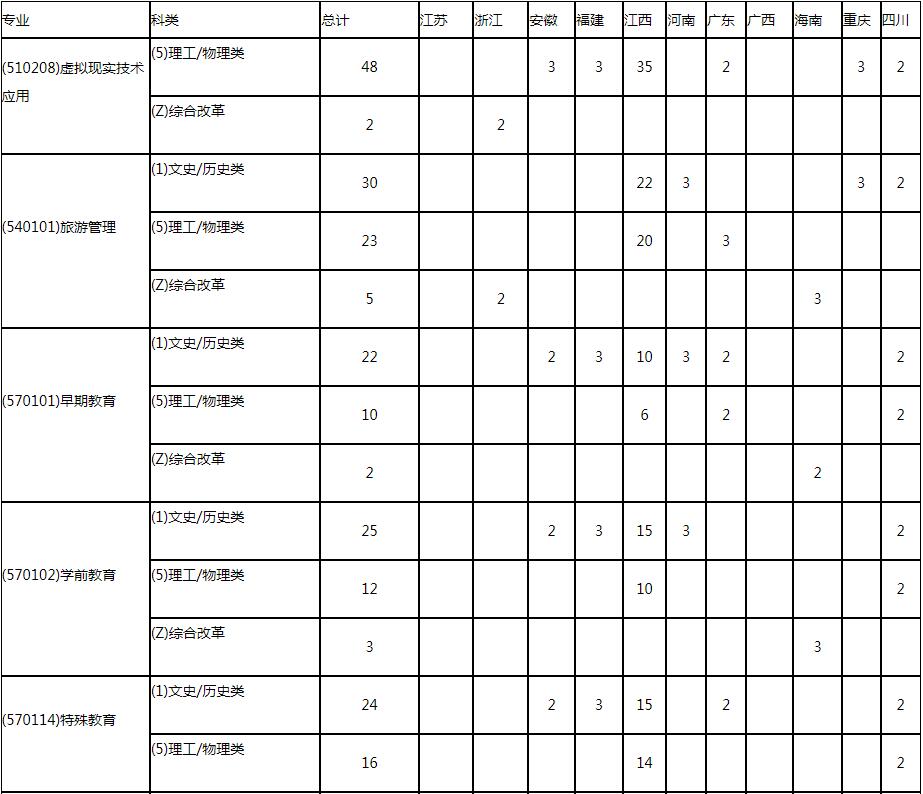 | 专业 | 科类 | 总计 | 江苏 | 浙江 | 安徽 | 福建 | 江西 | 河南 | 广东 | 广西 | 海南 | 重庆 | 四川 |
|---|---|---|---|---|---|---|---|---|---|---|---|---|---|
| (510208)虚拟现实技术应用 | (5)理工/物理类 | 48 | | | 3 | 3 | 35 | | 2 | | | 3 | 2 |
| | (Z)综合改革 | 2 | | 2 | | | | | | | | | |
| (540101)旅游管理 | (1)文史/历史类 | 30 | | | | | 22 | 3 | | | | 3 | 2 |
| | (5)理工/物理类 | 23 | | | | | 20 | | 3 | | | | |
| | (Z)综合改革 | 5 | | 2 | | | | | | | 3 | | |
| (570101)早期教育 | (1)文史/历史类 | 22 | | | 2 | 3 | 10 | 3 | 2 | | | | 2 |
| | (5)理工/物理类 | 10 | | | | | 6 | | 2 | | | | 2 |
| | (Z)综合改革 | 2 | | | | | | | | | 2 | | |
| (570102)学前教育 | (1)文史/历史类 | 25 | | | 2 | 3 | 15 | 3 | | | | | 2 |
| | (5)理工/物理类 | 12 | | | | | 10 | | | | | | 2 |
| | (Z)综合改革 | 3 | | | | | | | | | 3 | | |
| (570114)特殊教育 | (1)文史/历史类 | 24 | | | 2 | 3 | 15 | | 2 | | | | 2 |
| | (5)理工/物理类 | 16 | | | | | 14 | | | | | | 2 |